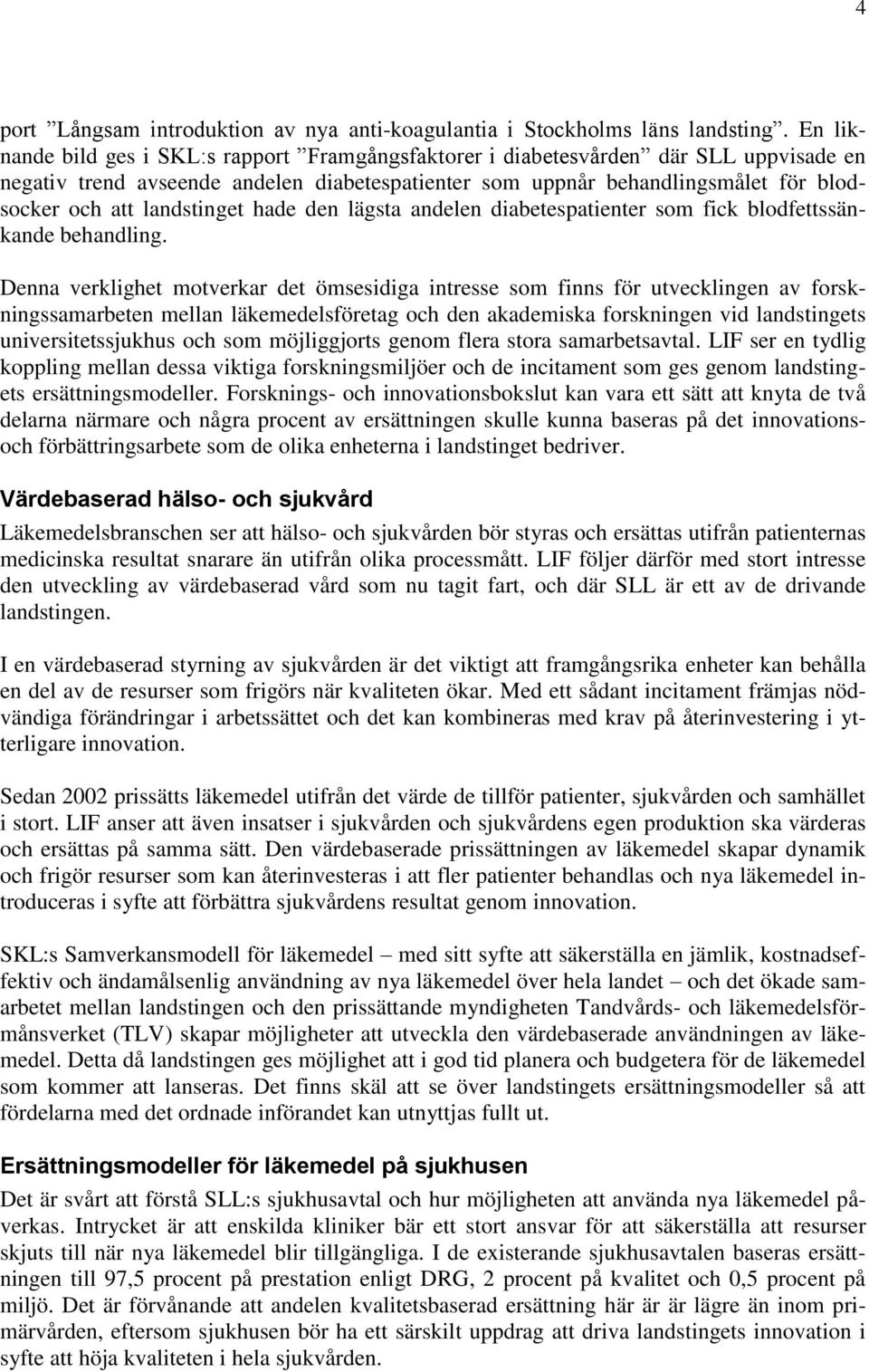 4

port ”Långsam introduktion av nya anti-koagulantia i Stockholms läns landsting”. En liknande bild ges i SKL:s rapport ”Framgångsfaktorer i diabetesvården” där SLL uppvisade en negativ trend avseende andelen diabetespatienter som uppnår behandlingsmålet för blodsocker och att landstinget hade den lägsta andelen diabetespatienter som fick blodfettssänkande behandling.

Denna verklighet motverkar det ömsesidiga intresse som finns för utvecklingen av forskningssamarbeten mellan läkemedelsföretag och den akademiska forskningen vid landstingets universitetssjukhus och som möjliggjorts genom flera stora samarbetsavtal. LIF ser en tydlig koppling mellan dessa viktiga forskningsmiljöer och de incitament som ges genom landstingets ersättningsmodeller. Forsknings- och innovationsbokslut kan vara ett sätt att knyta de två delarna närmare och några procent av ersättningen skulle kunna baseras på det innovations- och förbättringsarbete som de olika enheterna i landstinget bedriver.

Värdebaserad hälso- och sjukvård

Läkemedelsbranschen ser att hälso- och sjukvården bör styras och ersättas utifrån patienternas medicinska resultat snarare än utifrån olika processmått. LIF följer därför med stort intresse den utveckling av värdebaserad vård som nu tagit fart, och där SLL är ett av de drivande landstingen.

I en värdebaserad styrning av sjukvården är det viktigt att framgångsrika enheter kan behålla en del av de resurser som frigörs när kvaliteten ökar. Med ett sådant incitament främjas nödvändiga förändringar i arbetssättet och det kan kombineras med krav på återinvestering i ytterligare innovation.

Sedan 2002 prissätts läkemedel utifrån det värde de tillför patienter, sjukvården och samhället i stort. LIF anser att även insatser i sjukvården och sjukvårdens egen produktion ska värderas och ersättas på samma sätt. Den värdebaserade prissättningen av läkemedel skapar dynamik och frigör resurser som kan återinvesteras i att fler patienter behandlas och nya läkemedel introduceras i syfte att förbättra sjukvårdens resultat genom innovation.

SKL:s Samverkansmodell för läkemedel – med sitt syfte att säkerställa en jämlik, kostnadseffektiv och ändamålsenlig användning av nya läkemedel över hela landet – och det ökade samarbetet mellan landstingen och den prissättande myndigheten Tandvårds- och läkemedelsförmånsverket (TLV) skapar möjligheter att utveckla den värdebaserade användningen av läkemedel. Detta då landstingen ges möjlighet att i god tid planera och budgetera för de läkemedel som kommer att lanseras. Det finns skäl att se över landstingets ersättningsmodeller så att fördelarna med det ordnade införandet kan utnyttjas fullt ut.

Ersättningsmodeller för läkemedel på sjukhusen

Det är svårt att förstå SLL:s sjukhusavtal och hur möjligheten att använda nya läkemedel påverkas. Intrycket är att enskilda kliniker bär ett stort ansvar för att säkerställa att resurser skjuts till när nya läkemedel blir tillgängliga. I de existerande sjukhusavtalen baseras ersättningen till 97,5 procent på prestation enligt DRG, 2 procent på kvalitet och 0,5 procent på miljö. Det är förvånande att andelen kvalitetsbaserad ersättning här är är lägre än inom primärvården, eftersom sjukhusen bör ha ett särskilt uppdrag att driva landstingets innovation i syfte att höja kvaliteten i hela sjukvården.